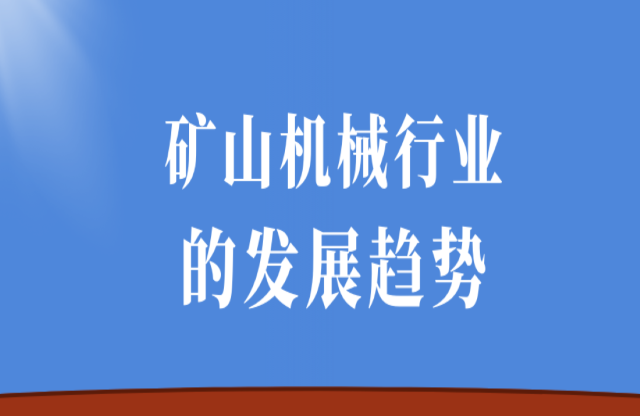 矿山机械行业
的发展趋势